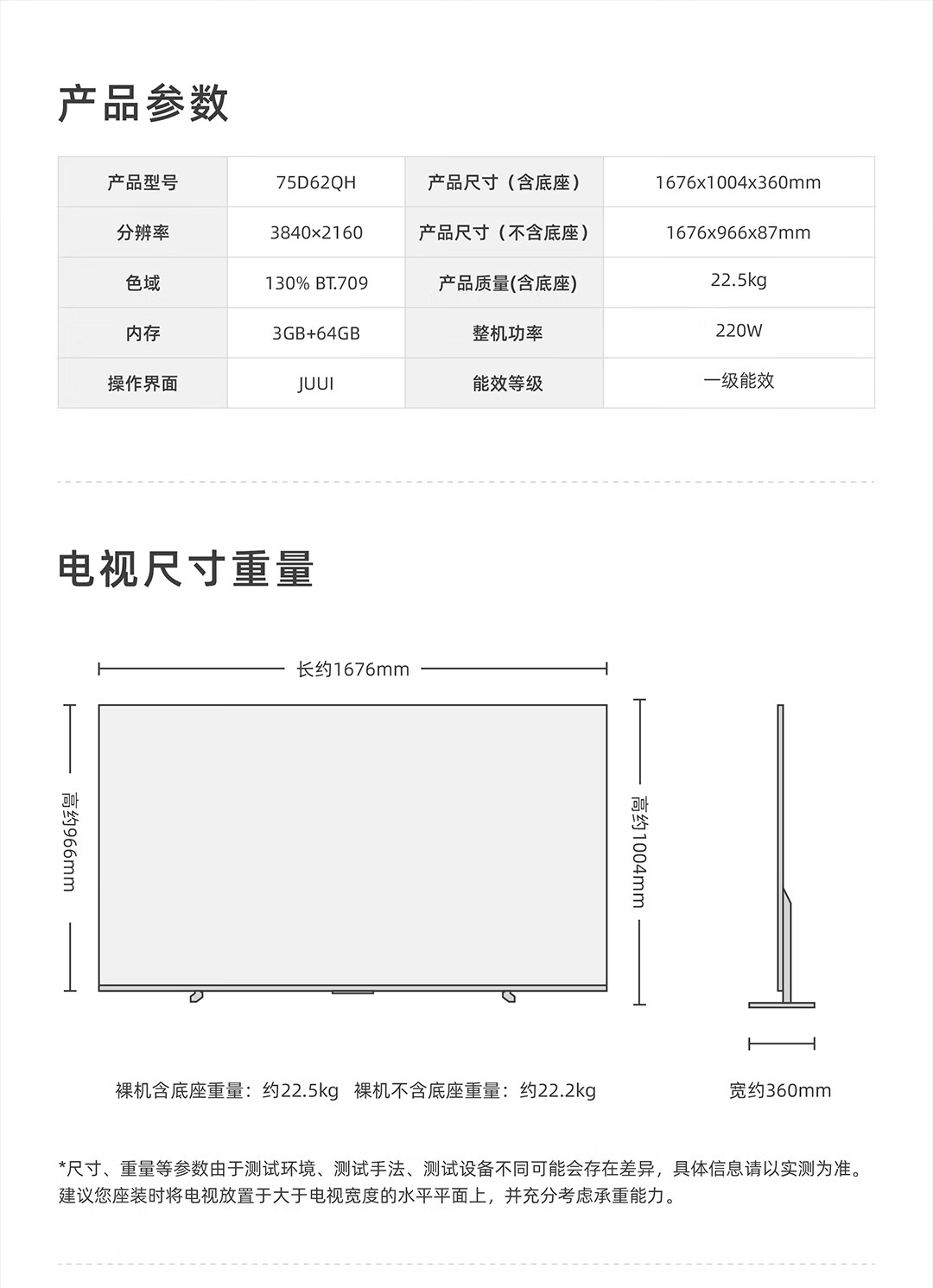 产品参数

| 产品型号 | 75D62QH | 产品尺寸（含底座） | 1676x1004x360mm |
|---|---|---|---|
| 分辨率 | 3840×2160 | 产品尺寸（不含底座） | 1676x966x87mm |
| 色域 | 130% BT.709 | 产品质量(含底座) | 22.5kg |
| 内存 | 3GB+64GB | 整机功率 | 220W |
| 操作界面 | JUUI | 能效等级 | 一级能效 |

电视尺寸重量

长约1676mm

高约966mm

高约1004mm

裸机含底座重量：约22.5kg 裸机不含底座重量：约22.2kg

宽约360mm

*尺寸、重量等参数由于测试环境、测试手法、测试设备不同可能会存在差异，具体信息请以实测为准。建议您座装时将电视放置于大于电视宽度的水平平面上，并充分考虑承重能力。